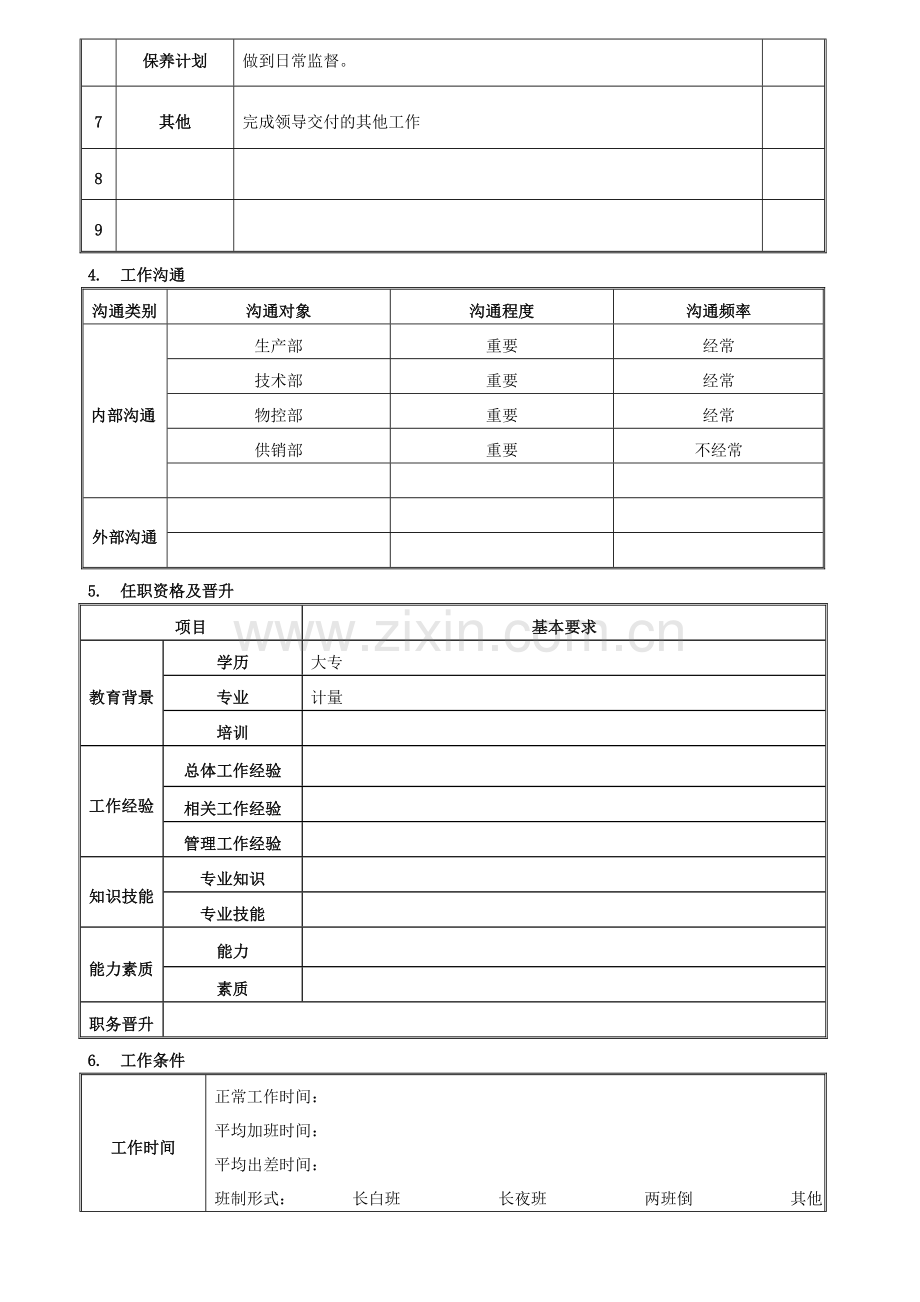 |  | 保养计划 | 做到日常监督。 |  |
|---|---|---|---|
| 7 | 其他 | 完成领导交付的其他工作 |  |
| 8 |  |  |  |
| 9 |  |  |  |

4. 工作沟通

| 沟通类别 | 沟通对象 | 沟通程度 | 沟通频率 |
|---|---|---|---|
| 内部沟通 | 生产部 | 重要 | 经常 |
|  | 技术部 | 重要 | 经常 |
|  | 物控部 | 重要 | 经常 |
|  | 供销部 | 重要 | 不经常 |
|  |  |  |  |
| 外部沟通 |  |  |  |
|  |  |  |  |

5. 任职资格及晋升

| 项目 |  | 基本要求 |
|---|---|---|
| 教育背景 | 学历 | 大专 |
|  | 专业 | 计量 |
|  | 培训 |  |
| 工作经验 | 总体工作经验 |  |
|  | 相关工作经验 |  |
|  | 管理工作经验 |  |
| 知识技能 | 专业知识 |  |
|  | 专业技能 |  |
| 能力素质 | 能力 |  |
|  | 素质 |  |
| 职务晋升 |  |  |

6. 工作条件

工作时间
正常工作时间：
平均加班时间：
平均出差时间：
班制形式： 长白班 长夜班 两班倒 其他

www.zixin.com.cn